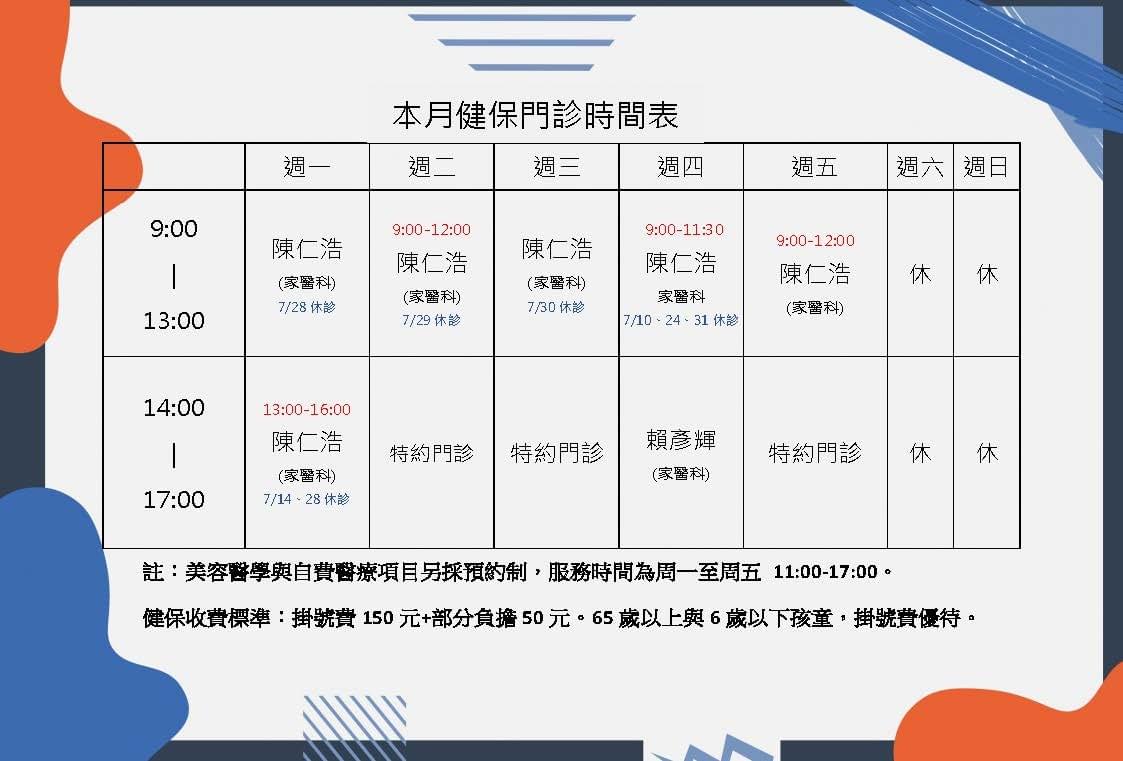 本月健保門診時間表

| | 週一 | 週二 | 週三 | 週四 | 週五 | 週六 | 週日 |
|---|---|---|---|---|---|---|---|
| 9:00 \| 13:00 | 陳仁浩 (家醫科) 7/28 休診 | 9:00-12:00 陳仁浩 (家醫科) 7/29 休診 | 陳仁浩 (家醫科) 7/30 休診 | 9:00-11:30 陳仁浩 家醫科 7/10、24、31 休診 | 9:00-12:00 陳仁浩 (家醫科) | 休 | 休 |
| 14:00 \| 17:00 | 13:00-16:00 陳仁浩 (家醫科) 7/14、28 休診 | 特約門診 | 特約門診 | 賴彥輝 (家醫科) | 特約門診 | 休 | 休 |

註：美容醫學與自費醫療項目另採預約制，服務時間為周一至周五 11:00-17:00。

健保收費標準：掛號費 150 元+部分負擔 50 元。65 歲以上與 6 歲以下孩童，掛號費優待。